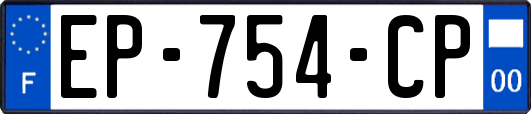 F

EP-754-CP

00